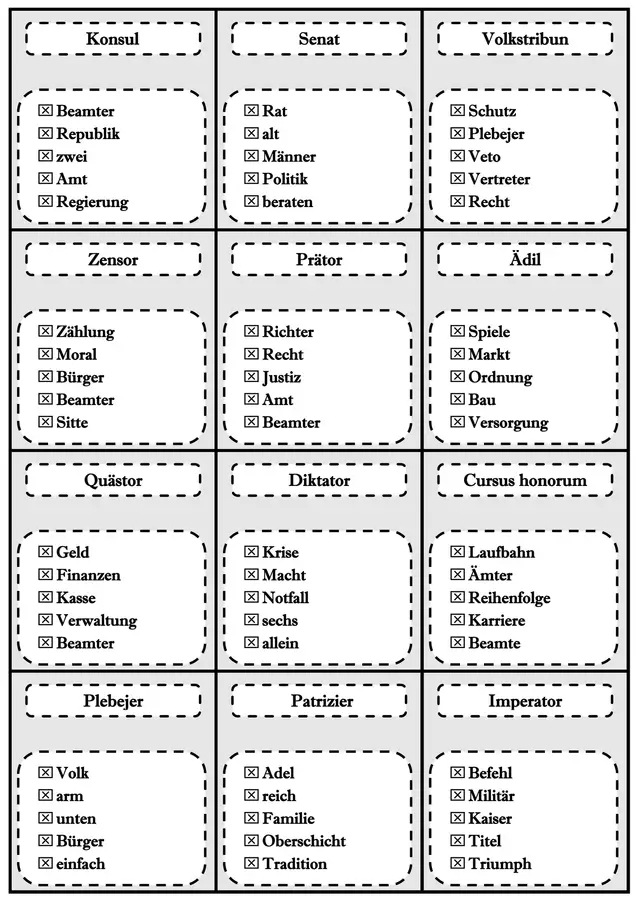 Konsul

☒ Beamter
☒ Republik
☒ zwei
☒ Amt
☒ Regierung

Senat

☒ Rat
☒ alt
☒ Männer
☒ Politik
☒ beraten

Volkstribun

☒ Schutz
☒ Plebejer
☒ Veto
☒ Vertreter
☒ Recht

Zensor

☒ Zählung
☒ Moral
☒ Bürger
☒ Beamter
☒ Sitte

Prätor

☒ Richter
☒ Recht
☒ Justiz
☒ Amt
☒ Beamter

Ädil

☒ Spiele
☒ Markt
☒ Ordnung
☒ Bau
☒ Versorgung

Quästor

☒ Geld
☒ Finanzen
☒ Kasse
☒ Verwaltung
☒ Beamter

Diktator

☒ Krise
☒ Macht
☒ Notfall
☒ sechs
☒ allein

Cursus honorum

☒ Laufbahn
☒ Ämter
☒ Reihenfolge
☒ Karriere
☒ Beamte

Plebejer

☒ Volk
☒ arm
☒ unten
☒ Bürger
☒ einfach

Patrizier

☒ Adel
☒ reich
☒ Familie
☒ Oberschicht
☒ Tradition

Imperator

☒ Befehl
☒ Militär
☒ Kaiser
☒ Titel
☒ Triumph